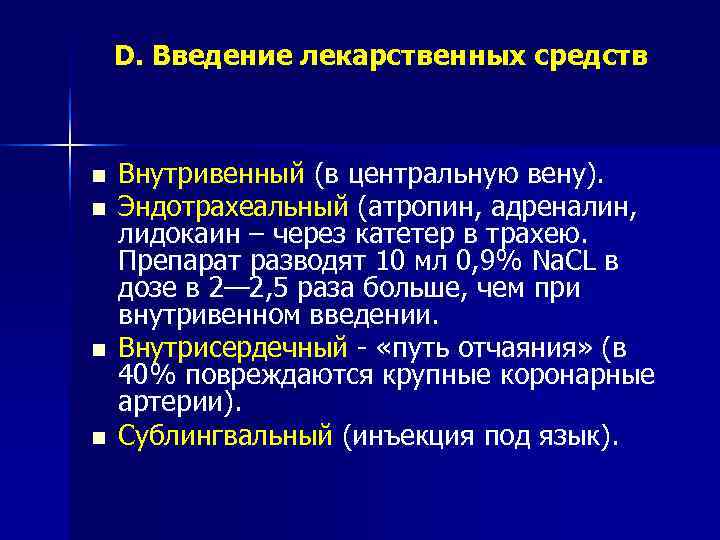 D. Введение лекарственных средств

- Внутривенный (в центральную вену).
- Эндотрахеальный (атропин, адреналин, лидокаин – через катетер в трахею. Препарат разводят 10 мл 0,9% NaCL в дозе в 2—2,5 раза больше, чем при внутривенном введении.
- Внутрисердечный - «путь отчаяния» (в 40% повреждаются крупные коронарные артерии).
- Сублингвальный (инъекция под язык).